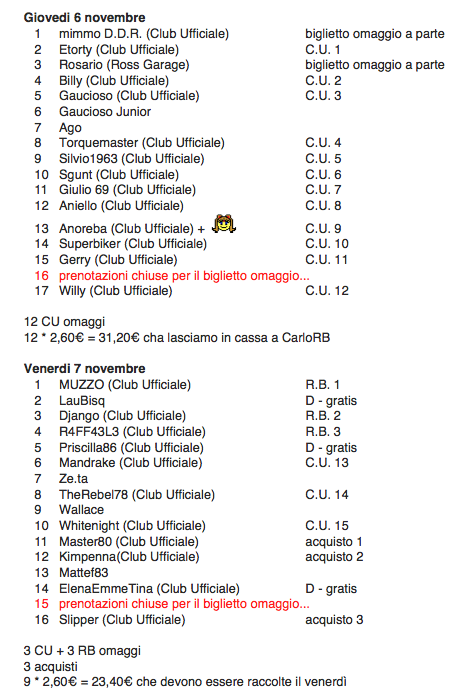 **Giovedì 6 novembre**

| | | |
|---|---|---|
| 1 | mimmo D.D.R. (Club Ufficiale) | biglietto omaggio a parte |
| 2 | Etorty (Club Ufficiale) | C.U. 1 |
| 3 | Rosario (Ross Garage) | biglietto omaggio a parte |
| 4 | Billy (Club Ufficiale) | C.U. 2 |
| 5 | Gaucioso (Club Ufficiale) | C.U. 3 |
| 6 | Gaucioso Junior | |
| 7 | Ago | |
| 8 | Torquemaster (Club Ufficiale) | C.U. 4 |
| 9 | Silvio1963 (Club Ufficiale) | C.U. 5 |
| 10 | Sgunt (Club Ufficiale) | C.U. 6 |
| 11 | Giulio 69 (Club Ufficiale) | C.U. 7 |
| 12 | Aniello (Club Ufficiale) | C.U. 8 |
| 13 | Anoreba (Club Ufficiale) + | C.U. 9 |
| 14 | Superbiker (Club Ufficiale) | C.U. 10 |
| 15 | Gerry (Club Ufficiale) | C.U. 11 |
| 16 | prenotazioni chiuse per il biglietto omaggio... | |
| 17 | Willy (Club Ufficiale) | C.U. 12 |

12 CU omaggi
12 * 2,60€ = 31,20€ cha lasciamo in cassa a CarloRB

**Venerdì 7 novembre**

| | | |
|---|---|---|
| 1 | MUZZO (Club Ufficiale) | R.B. 1 |
| 2 | LauBisq | D - gratis |
| 3 | Django (Club Ufficiale) | R.B. 2 |
| 4 | R4FF43L3 (Club Ufficiale) | R.B. 3 |
| 5 | Priscilla86 (Club Ufficiale) | D - gratis |
| 6 | Mandrake (Club Ufficiale) | C.U. 13 |
| 7 | Ze.ta | |
| 8 | TheRebel78 (Club Ufficiale) | C.U. 14 |
| 9 | Wallace | |
| 10 | Whitenight (Club Ufficiale) | C.U. 15 |
| 11 | Master80 (Club Ufficiale) | acquisto 1 |
| 12 | Kimpenna(Club Ufficiale) | acquisto 2 |
| 13 | Mattef83 | |
| 14 | ElenaEmmeTina (Club Ufficiale) | D - gratis |
| 15 | prenotazioni chiuse per il biglietto omaggio... | |
| 16 | Slipper (Club Ufficiale) | acquisto 3 |

3 CU + 3 RB omaggi
3 acquisti
9 * 2,60€ = 23,40€ che devono essere raccolte il venerdì